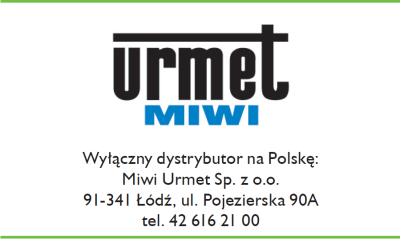 urmet
MIWI

Wyłączny dystrybutor na Polskę:
Miwi Urmet Sp. z o.o.
91-341 Łódź, ul. Pojezierska 90A
tel. 42 616 21 00